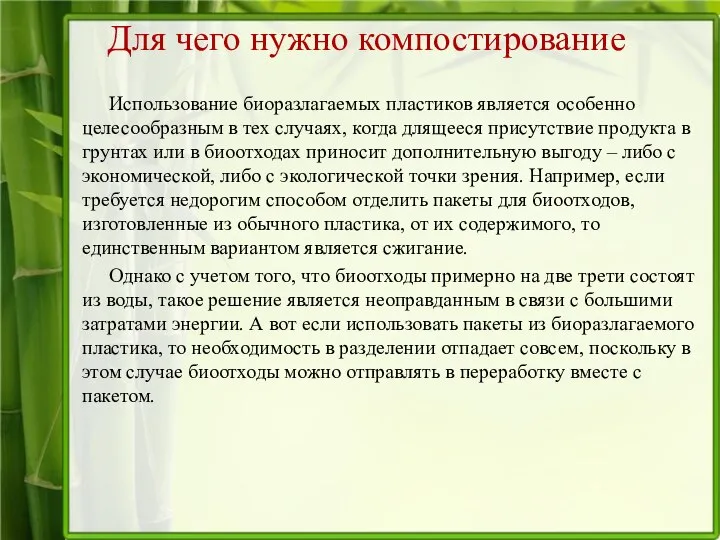 Для чего нужно компостирование

Использование биоразлагаемых пластиков является особенно целесообразным в тех случаях, когда длящееся присутствие продукта в грунтах или в биоотходах приносит дополнительную выгоду – либо с экономической, либо с экологической точки зрения. Например, если требуется недорогим способом отделить пакеты для биоотходов, изготовленные из обычного пластика, от их содержимого, то единственным вариантом является сжигание.

Однако с учетом того, что биоотходы примерно на две трети состоят из воды, такое решение является неоправданным в связи с большими затратами энергии. А вот если использовать пакеты из биоразлагаемого пластика, то необходимость в разделении отпадает совсем, поскольку в этом случае биоотходы можно отправлять в переработку вместе с пакетом.